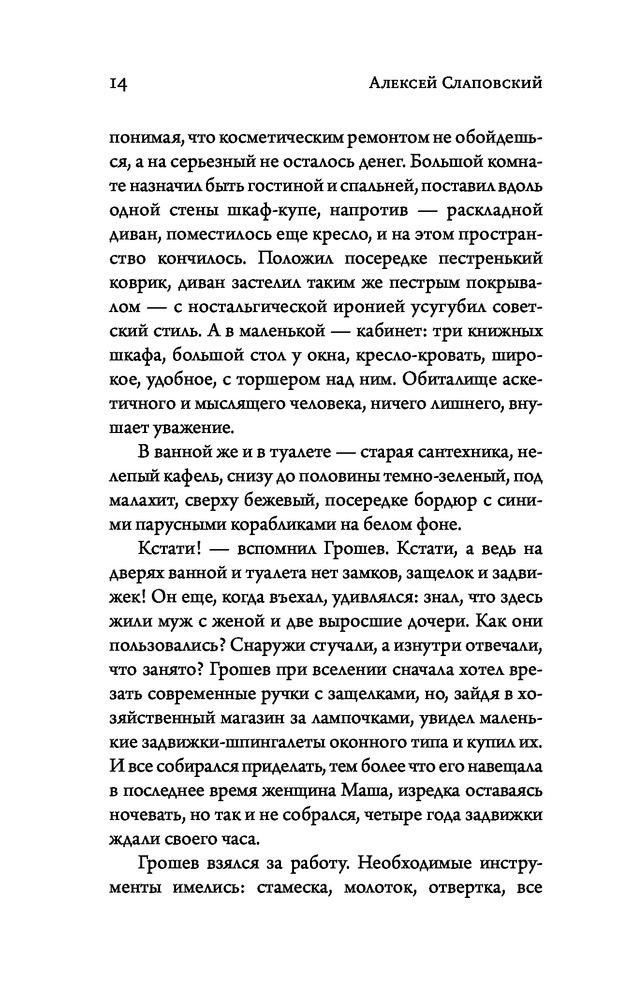 14 Алексей Слаповский

понимая, что косметическим ремонтом не обойдешься, а на серьезный не осталось денег. Большой комнате назначил быть гостиной и спальней, поставил вдоль одной стены шкаф-купе, напротив — раскладной диван, поместилось еще кресло, и на этом пространство кончилось. Положил посередке пестренький коврик, диван застелил таким же пестрым покрывалом — с ностальгической иронией усугубил советский стиль. А в маленькой — кабинет: три книжных шкафа, большой стол у окна, кресло-кровать, широкое, удобное, с торшером над ним. Обиталище аскетичного и мыслящего человека, ничего лишнего, внушает уважение.

В ванной же и в туалете — старая сантехника, нелепый кафель, снизу до половины темно-зеленый, под малахит, сверху бежевый, посередке бордюр с синими парусными корабликами на белом фоне.

Кстати! — вспомнил Грошев. Кстати, а ведь на дверях ванной и туалета нет замков, защелок и задвижек! Он еще, когда въехал, удивлялся: знал, что здесь жили муж с женой и две выросшие дочери. Как они пользовались? Снаружи стучали, а изнутри отвечали, что занято? Грошев при вселении сначала хотел врезать современные ручки с защелками, но, зайдя в хозяйственный магазин за лампочками, увидел маленькие задвижки-шпингалеты оконного типа и купил их. И все собирался приделать, тем более что его навещала в последнее время женщина Маша, изредка оставаясь ночевать, но так и не собрался, четыре года задвижки ждали своего часа.

Грошев взялся за работу. Необходимые инструменты имелись: стамеска, молоток, отвертка, все